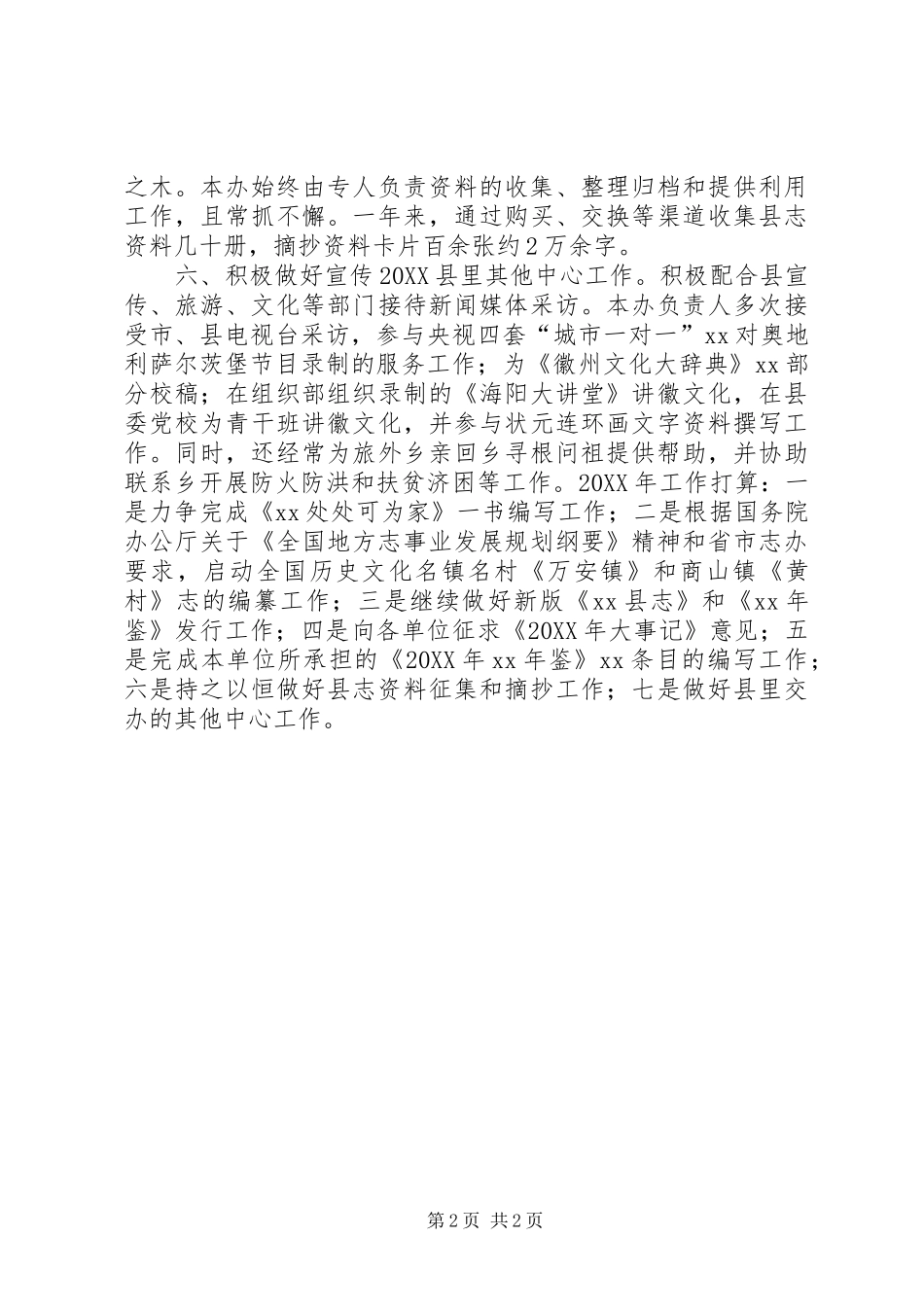 之木。本办始终由专人负责资料的收集、整理归档和提供利用工作，且常抓不懈。一年来，通过购买、交换等渠道收集县志资料几十册，摘抄资料卡片百余张约2万余字。

六、积极做好宣传20XX县里其他中心工作。积极配合县宣传、旅游、文化等部门接待新闻媒体采访。本办负责人多次接受市、县电视台采访，参与央视四套“城市一对一”xx对奥地利萨尔茨堡节目录制的服务工作；为《徽州文化大辞典》xx部分校稿；在组织部组织录制的《海阳大讲堂》讲徽文化，在县委党校为青干班讲徽文化，并参与状元连环画文字资料撰写工作。同时，还经常为旅外乡亲回乡寻根问祖提供帮助，并协助联系乡开展防火防洪和扶贫济困等工作。20XX年工作打算：一是力争完成《xx处处可为家》一书编写工作；二是根据国务院办公厅关于《全国地方志事业发展规划纲要》精神和省市志办要求，启动全国历史文化名镇名村《万安镇》和商山镇《黄村》志的编纂工作；三是继续做好新版《xx县志》和《xx年鉴》发行工作；四是向各单位征求《20XX年大事记》意见；五是完成本单位所承担的《20XX年xx年鉴》xx条目的编写工作；六是持之以恒做好县志资料征集和摘抄工作；七是做好县里交办的其他中心工作。

第2页 共2页